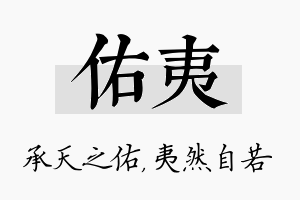 佑夷

承天之佑，夷然自若